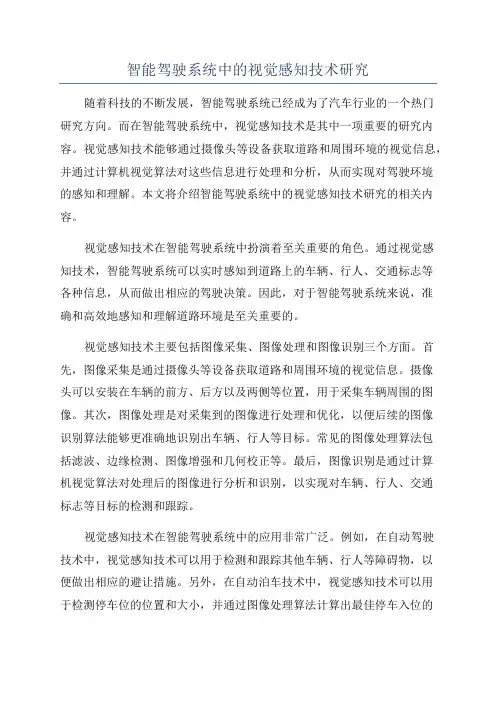 智能驾驶系统中的视觉感知技术研究

随着科技的不断发展，智能驾驶系统已经成为了汽车行业的一个热门研究方向。而在智能驾驶系统中，视觉感知技术是其中一项重要的研究内容。视觉感知技术能够通过摄像头等设备获取道路和周围环境的视觉信息，并通过计算机视觉算法对这些信息进行处理和分析，从而实现对驾驶环境的感知和理解。本文将介绍智能驾驶系统中的视觉感知技术研究的相关内容。

视觉感知技术在智能驾驶系统中扮演着至关重要的角色。通过视觉感知技术，智能驾驶系统可以实时感知到道路上的车辆、行人、交通标志等各种信息，从而做出相应的驾驶决策。因此，对于智能驾驶系统来说，准确和高效地感知和理解道路环境是至关重要的。

视觉感知技术主要包括图像采集、图像处理和图像识别三个方面。首先，图像采集是通过摄像头等设备获取道路和周围环境的视觉信息。摄像头可以安装在车辆的前方、后方以及两侧等位置，用于采集车辆周围的图像。其次，图像处理是对采集到的图像进行处理和优化，以便后续的图像识别算法能够更准确地识别出车辆、行人等目标。常见的图像处理算法包括滤波、边缘检测、图像增强和几何校正等。最后，图像识别是通过计算机视觉算法对处理后的图像进行分析和识别，以实现对车辆、行人、交通标志等目标的检测和跟踪。

视觉感知技术在智能驾驶系统中的应用非常广泛。例如，在自动驾驶技术中，视觉感知技术可以用于检测和跟踪其他车辆、行人等障碍物，以便做出相应的避让措施。另外，在自动泊车技术中，视觉感知技术可以用于检测停车位的位置和大小，并通过图像处理算法计算出最佳停车入位的